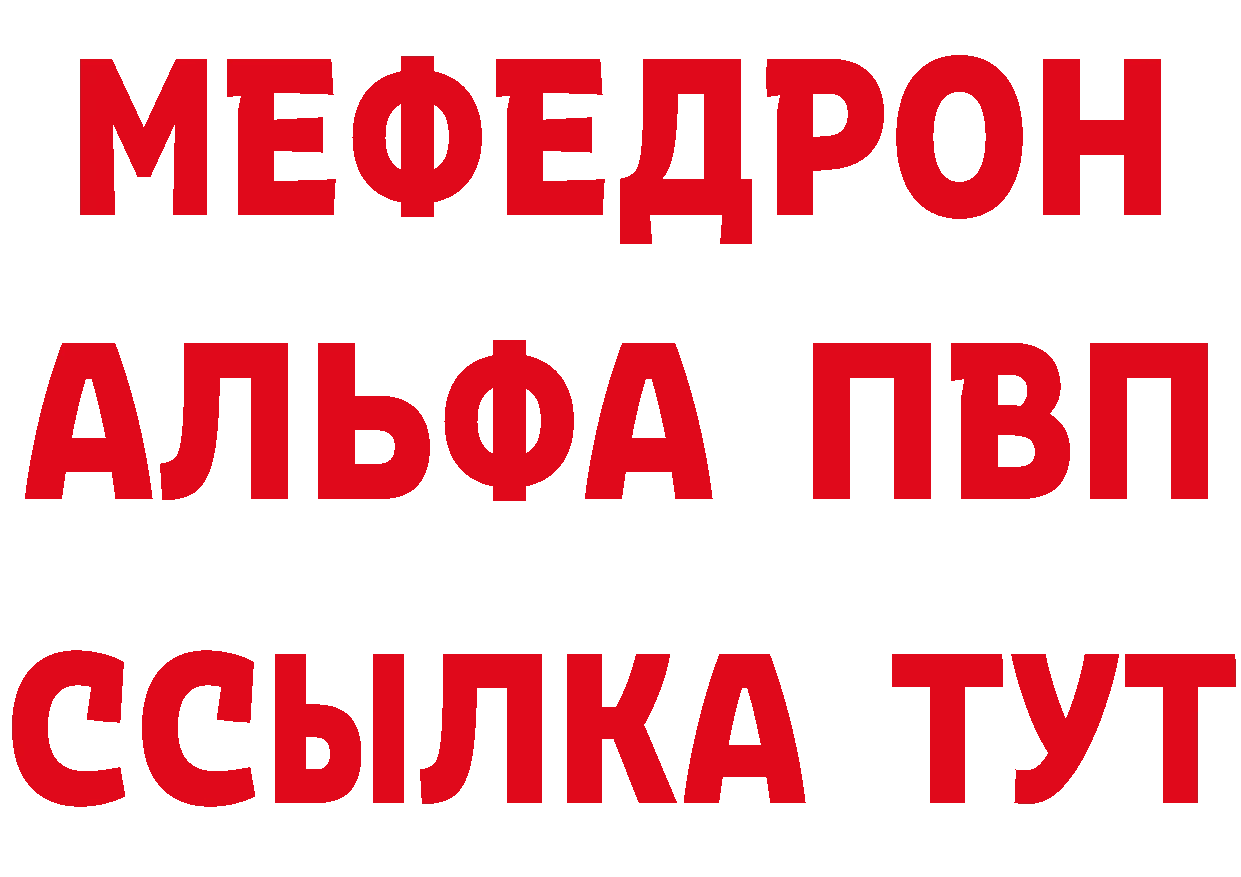 МЕФЕДРОН
АЛЬФА ПВП
ССЫЛКА ТУТ